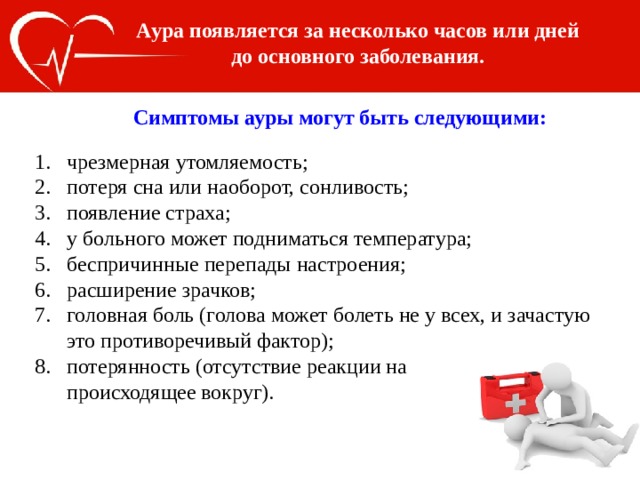 Аура появляется за несколько часов или дней до основного заболевания.

Симптомы ауры могут быть следующими:

1. чрезмерная утомляемость;
2. потеря сна или наоборот, сонливость;
3. появление страха;
4. у больного может подниматься температура;
5. беспричинные перепады настроения;
6. расширение зрачков;
7. головная боль (голова может болеть не у всех, и зачастую это противоречивый фактор);
8. потерянность (отсутствие реакции на происходящее вокруг).